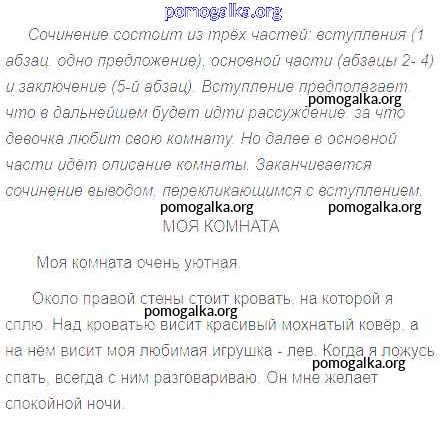 pomogalka.org

Сочинение состоит из трёх частей: вступления (1 абзац, одно предложение), основной части (абзацы 2- 4) и заключение (5-й абзац). Вступление предполагает, что в дальнейшем будет идти рассуждение, за что девочка любит свою комнату. Но далее в основной части идёт описание комнаты. Заканчивается сочинение выводом, перекликающимся с вступлением.

pomogalka.org pomogalka.org pomogalka.org

МОЯ КОМНАТА

Моя комната очень уютная.

Около правой стены стоит кровать, на которой я сплю. Над кроватью висит красивый мохнатый ковёр, а на нём висит моя любимая игрушка - лев. Когда я ложусь спать, всегда с ним разговариваю. Он мне желает спокойной ночи.

pomogalka.org pomogalka.org